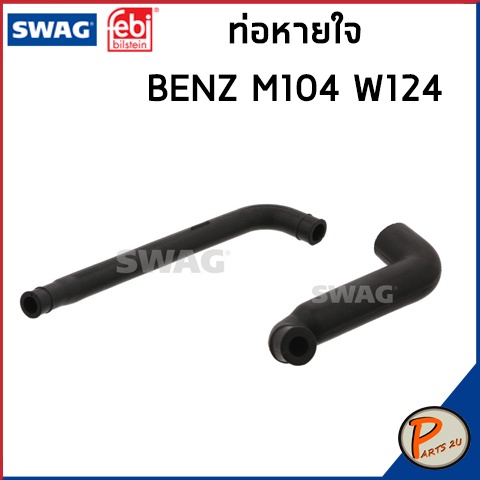 SWAG febi bilstein

ท่อหายใจ

BENZ M104 W124

SWAG

SWAG

PARTS 2U